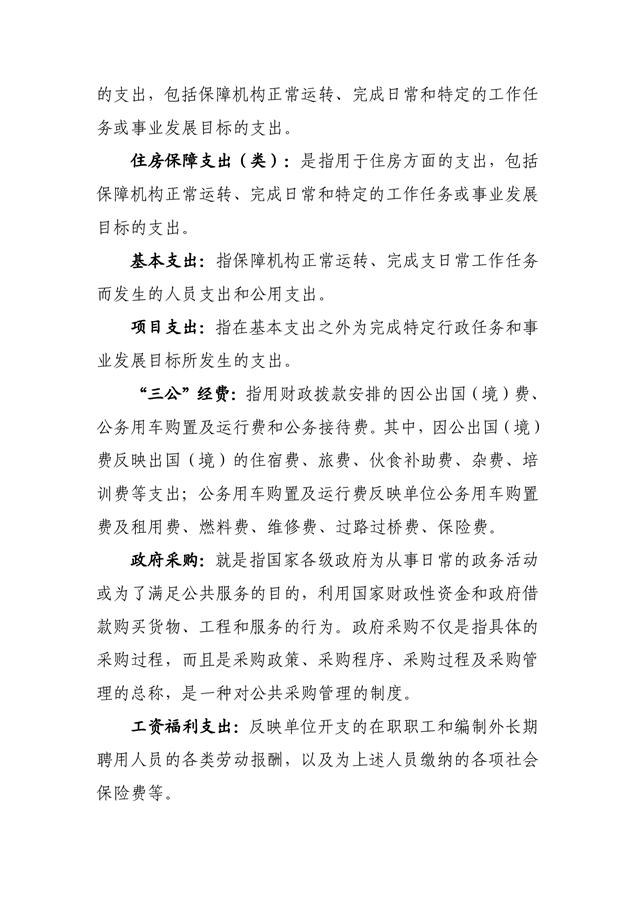 的支出，包括保障机构正常运转、完成日常和特定的工作任务或事业发展目标的支出。

住房保障支出（类）：是指用于住房方面的支出，包括保障机构正常运转、完成日常和特定的工作任务或事业发展目标的支出。

基本支出：指保障机构正常运转、完成支日常工作任务而发生的人员支出和公用支出。

项目支出：指在基本支出之外为完成特定行政任务和事业发展目标所发生的支出。

“三公”经费：指用财政拨款安排的因公出国（境）费、公务用车购置及运行费和公务接待费。其中，因公出国（境）费反映出国（境）的住宿费、旅费、伙食补助费、杂费、培训费等支出；公务用车购置及运行费反映单位公务用车购置费及租用费、燃料费、维修费、过路过桥费、保险费。

政府采购：就是指国家各级政府为从事日常的政务活动或为了满足公共服务的目的，利用国家财政性资金和政府借款购买货物、工程和服务的行为。政府采购不仅是指具体的采购过程，而且是采购政策、采购程序、采购过程及采购管理的总称，是一种对公共采购管理的制度。

工资福利支出：反映单位开支的在职职工和编制外长期聘用人员的各类劳动报酬，以及为上述人员缴纳的各项社会保险费等。